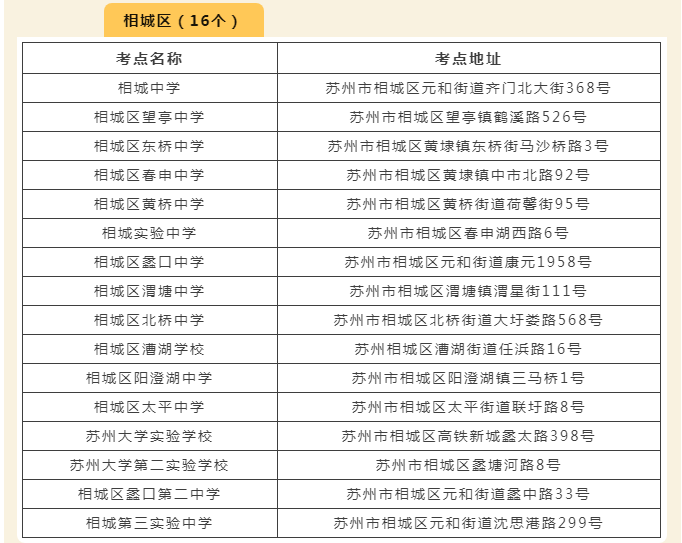 相城区（16个）

| 考点名称 | 考点地址 |
|---|---|
| 相城中学 | 苏州市相城区元和街道齐门北大街368号 |
| 相城区望亭中学 | 苏州市相城区望亭镇鹤溪路526号 |
| 相城区东桥中学 | 苏州市相城区黄埭镇东桥街马沙桥路3号 |
| 相城区春申中学 | 苏州市相城区黄埭镇中市北路92号 |
| 相城区黄桥中学 | 苏州市相城区黄桥街道荷馨街95号 |
| 相城实验中学 | 苏州市相城区春申湖西路6号 |
| 相城区蠡口中学 | 苏州市相城区元和街道康元1958号 |
| 相城区渭塘中学 | 苏州市相城区渭塘镇渭星街111号 |
| 相城区北桥中学 | 苏州市相城区北桥街道大圩娄路568号 |
| 相城区漕湖学校 | 苏州相城区漕湖街道任浜路16号 |
| 相城区阳澄湖中学 | 苏州市相城区阳澄湖镇三马桥1号 |
| 相城区太平中学 | 苏州市相城区太平街道联圩路8号 |
| 苏州大学实验学校 | 苏州市相城区高铁新城蠡太路398号 |
| 苏州大学第二实验学校 | 苏州市相城区蠡塘河路8号 |
| 相城区蠡口第二中学 | 苏州市相城区元和街道蠡中路33号 |
| 相城第三实验中学 | 苏州市相城区元和街道沈思港路299号 |